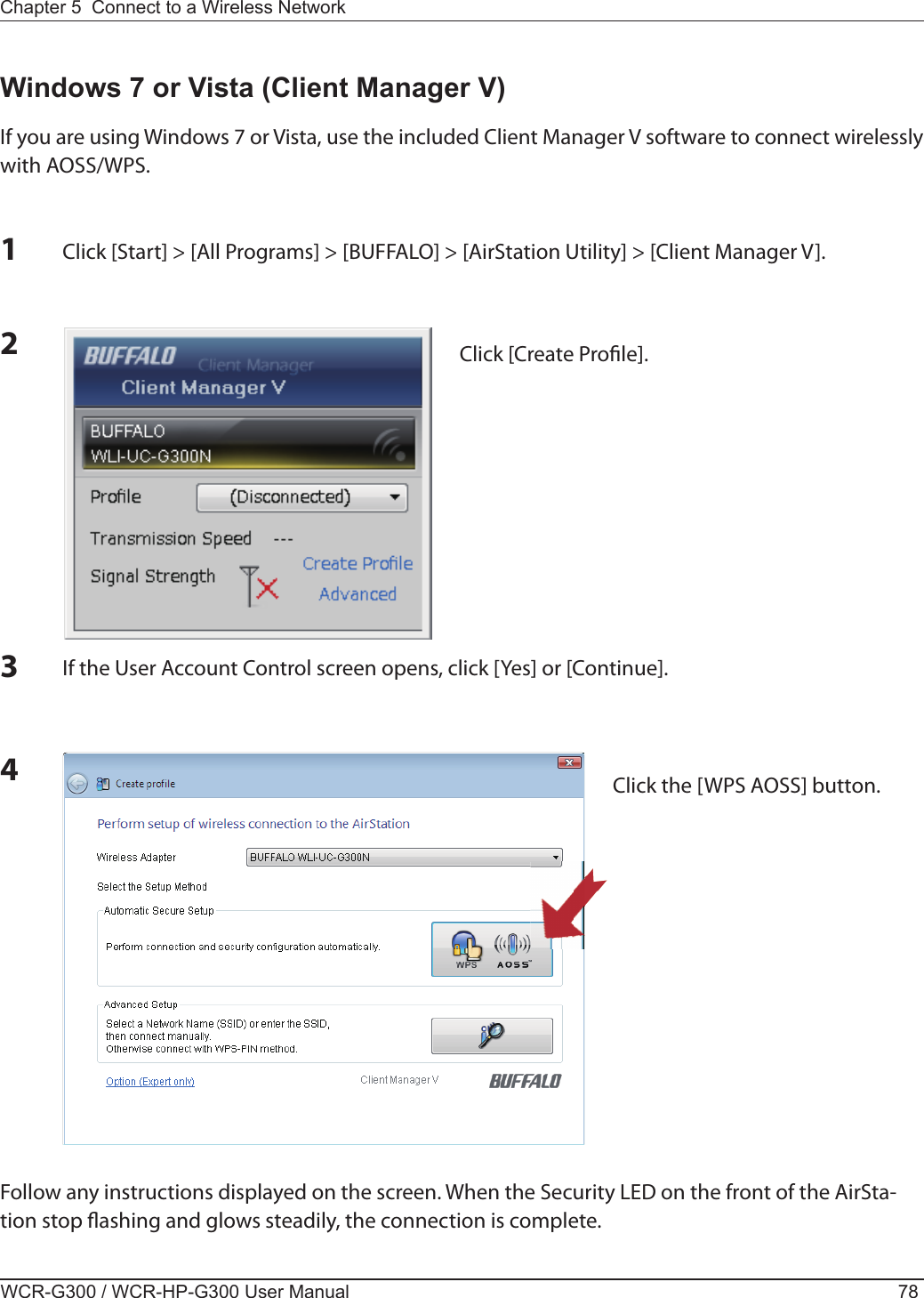 Chapter 5 Connect to a Wireless Network

Windows 7 or Vista (Client Manager V)

If you are using Windows 7 or Vista, use the included Client Manager V software to connect wirelessly with AOSS/WPS.

1 Click [Start] > [All Programs] > [BUFFALO] > [AirStation Utility] > [Client Manager V].

2

BUFFALO Client Manager
Client Manager V
BUFFALO
WLI-UC-G300N
Profile (Disconnected)
Transmission Speed ---
Signal Strength
Create Profile
Advanced

Click [Create Profile].

3 If the User Account Control screen opens, click [Yes] or [Continue].

4

Create profile
Perform setup of wireless connection to the AirStation
Wireless Adapter BUFFALO WLI-UC-G300N
Select the Setup Method
Automatic Secure Setup
Perform connection and security configuration automatically.
WPS AOSS
Advanced Setup
Select a Network Name (SSID) or enter the SSID, then connect manually. Otherwise connect with WPS-PIN method.
Option (Expert only)
Client Manager V
BUFFALO

Click the [WPS AOSS] button.

Follow any instructions displayed on the screen. When the Security LED on the front of the AirStation stop flashing and glows steadily, the connection is complete.

WCR-G300 / WCR-HP-G300 User Manual 78